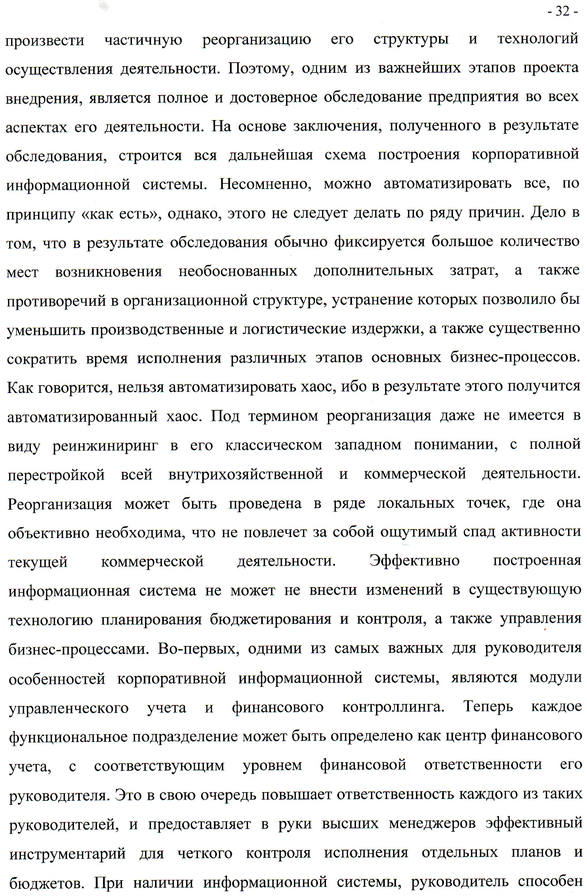 - 32 -

произвести частичную реорганизацию его структуры и технологий осуществления деятельности. Поэтому, одним из важнейших этапов проекта внедрения, является полное и достоверное обследование предприятия во всех аспектах его деятельности. На основе заключения, полученного в результате обследования, строится вся дальнейшая схема построения корпоративной информационной системы. Несомненно, можно автоматизировать все, по принципу «как есть», однако, этого не следует делать по ряду причин. Дело в том, что в результате обследования обычно фиксируется большое количество мест возникновения необоснованных дополнительных затрат, а также противоречий в организационной структуре, устранение которых позволило бы уменьшить производственные и логистические издержки, а также существенно сократить время исполнения различных этапов основных бизнес-процессов. Как говорится, нельзя автоматизировать хаос, ибо в результате этого получится автоматизированный хаос. Под термином реорганизация даже не имеется в виду реинжиниринг в его классическом западном понимании, с полной перестройкой всей внутрихозяйственной и коммерческой деятельности. Реорганизация может быть проведена в ряде локальных точек, где она объективно необходима, что не повлечет за собой ощутимый спад активности текущей коммерческой деятельности. Эффективно построенная информационная система не может не внести изменений в существующую технологию планирования бюджетирования и контроля, а также управления бизнес-процессами. Во-первых, одними из самых важных для руководителя особенностей корпоративной информационной системы, являются модули управленческого учета и финансового контроллинга. Теперь каждое функциональное подразделение может быть определено как центр финансового учета, с соответствующим уровнем финансовой ответственности его руководителя. Это в свою очередь повышает ответственность каждого из таких руководителей, и предоставляет в руки высших менеджеров эффективный инструментарий для четкого контроля исполнения отдельных планов и бюджетов. При наличии информационной системы, руководитель способен